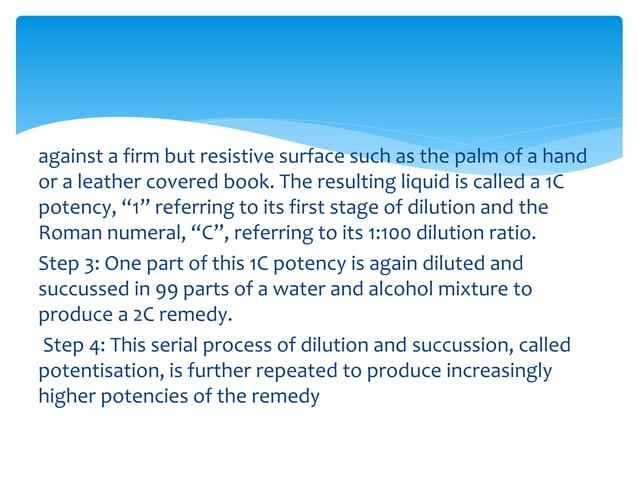 against a firm but resistive surface such as the palm of a hand or a leather covered book. The resulting liquid is called a 1C potency, "1" referring to its first stage of dilution and the Roman numeral, "C", referring to its 1:100 dilution ratio.

Step 3: One part of this 1C potency is again diluted and succussed in 99 parts of a water and alcohol mixture to produce a 2C remedy.

Step 4: This serial process of dilution and succussion, called potentisation, is further repeated to produce increasingly higher potencies of the remedy